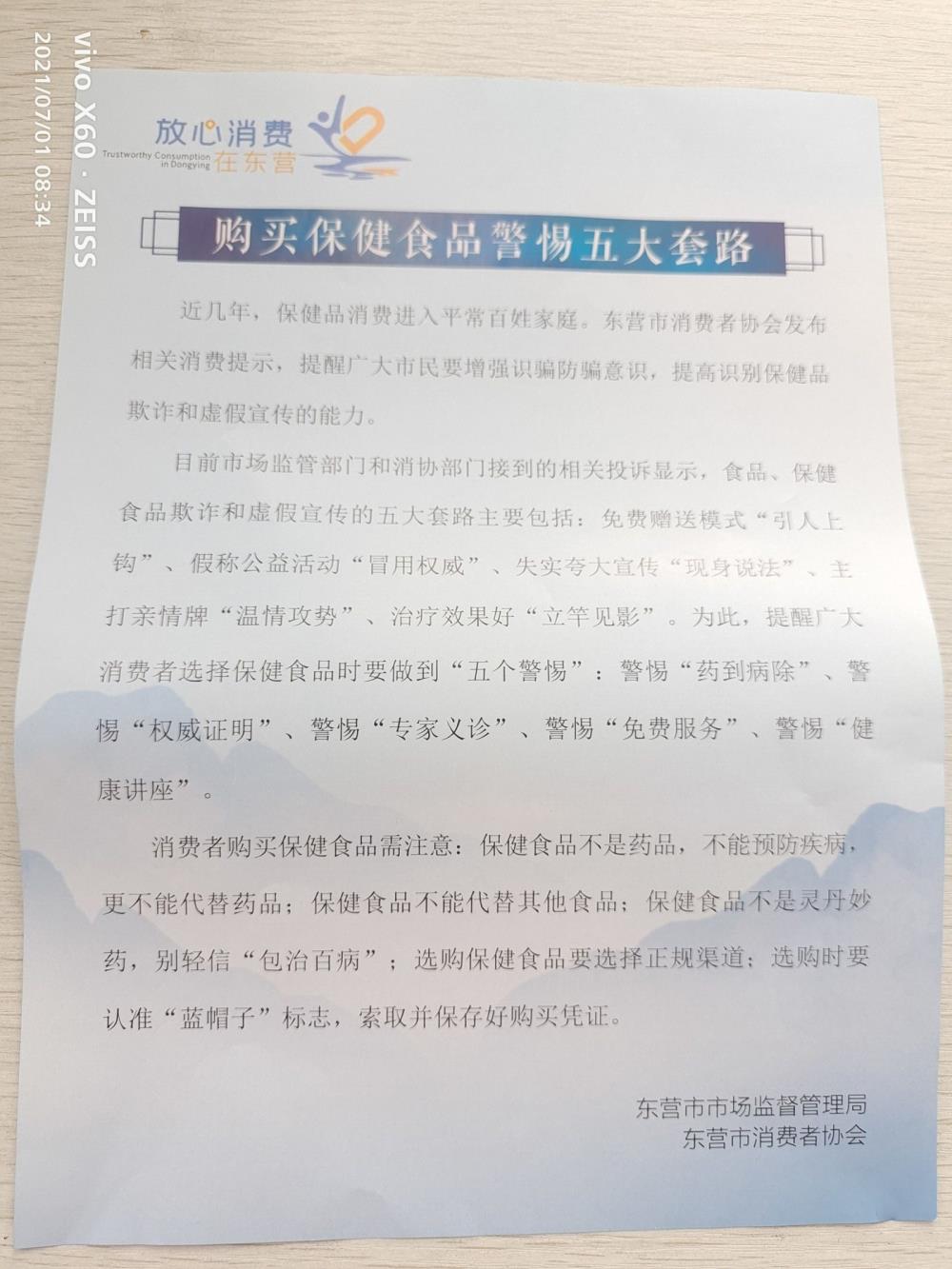 vivo X60 · ZEISS
2021/07/01 08:34

放心消费
Trustworthy Consumption in Dongying 在东营

购买保健食品警惕五大套路

近几年，保健品消费进入平常百姓家庭。东营市消费者协会发布相关消费提示，提醒广大市民要增强识骗防骗意识，提高识别保健品欺诈和虚假宣传的能力。

目前市场监管部门和消协部门接到的相关投诉显示，食品、保健食品欺诈和虚假宣传的五大套路主要包括：免费赠送模式“引人上钩”、假称公益活动“冒用权威”、失实夸大宣传“现身说法”、主打亲情牌“温情攻势”、治疗效果好“立竿见影”。为此，提醒广大消费者选择保健食品时要做到“五个警惕”：警惕“药到病除”、警惕“权威证明”、警惕“专家义诊”、警惕“免费服务”、警惕“健康讲座”。

消费者购买保健食品需注意：保健食品不是药品，不能预防疾病，更不能代替药品；保健食品不能代替其他食品；保健食品不是灵丹妙药，别轻信“包治百病”；选购保健食品要选择正规渠道；选购时要认准“蓝帽子”标志，索取并保存好购买凭证。

东营市市场监督管理局
东营市消费者协会